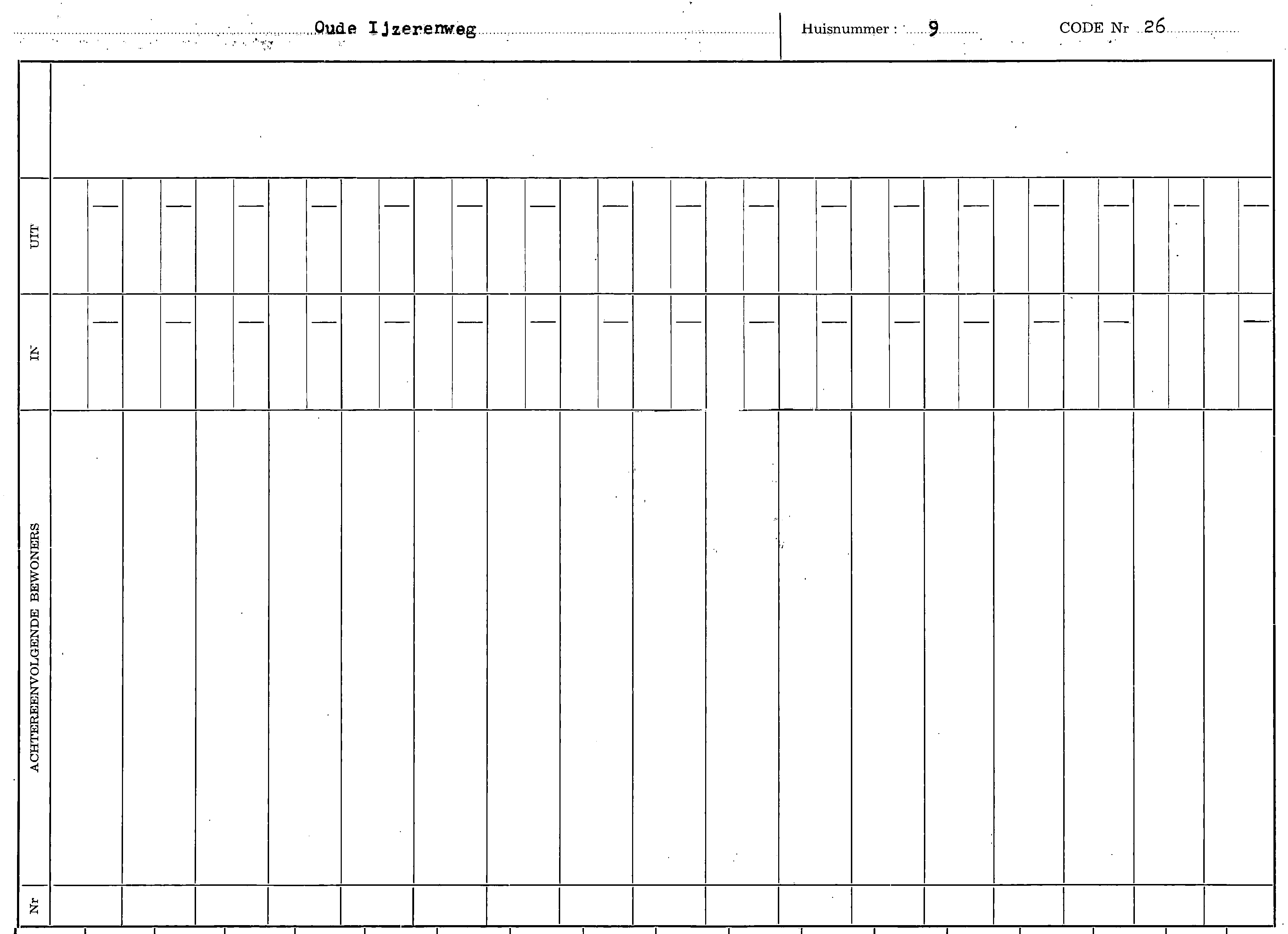 Oude Ijzerenweg Huisnummer : 9 CODE Nr 26

UIT

IN

ACHTEREENVOLGENDE BEWONERS

Nr